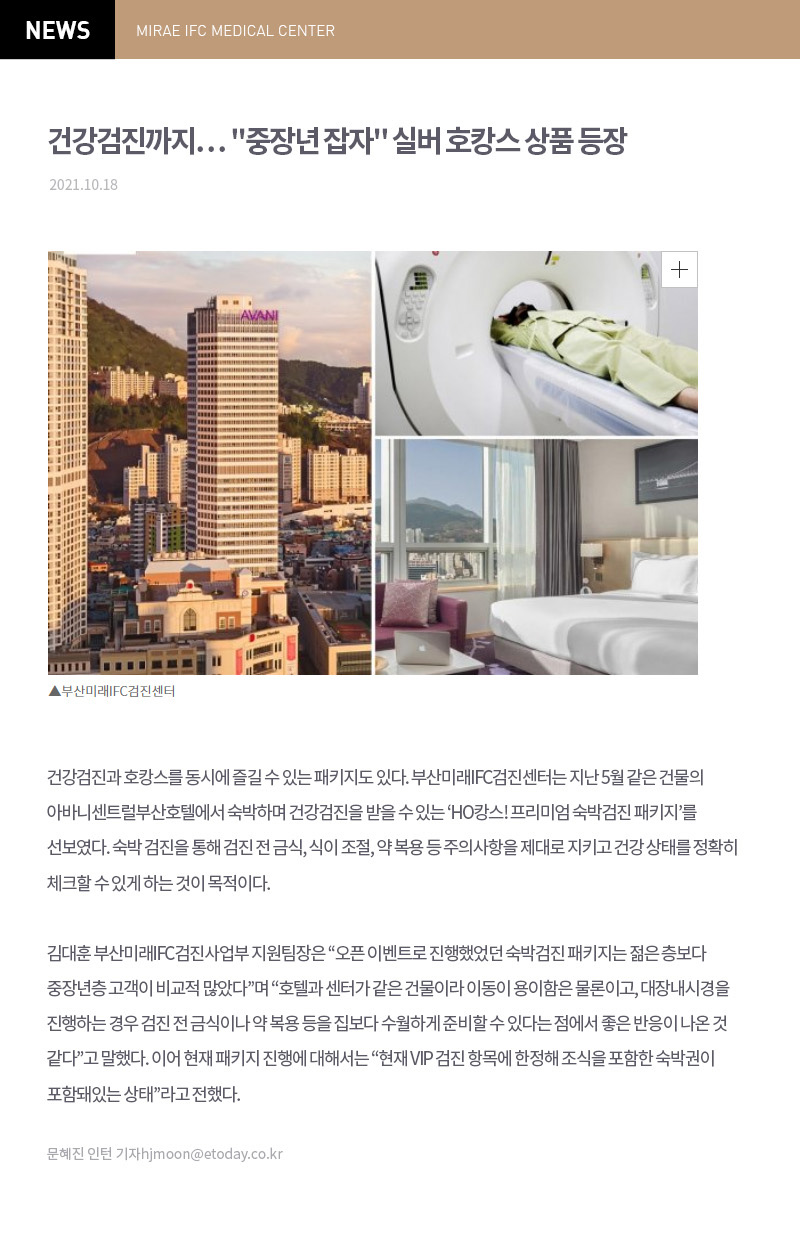 NEWS

MIRAE IFC MEDICAL CENTER

건강검진까지... "중장년 잡자" 실버 호캉스 상품 등장

2021.10.18

AVANI

▲부산미래IFC검진센터

건강검진과 호캉스를 동시에 즐길 수 있는 패키지도 있다. 부산미래IFC검진센터는 지난 5월 같은 건물의 아바니센트럴부산호텔에서 숙박하며 건강검진을 받을 수 있는 'HO캉스! 프리미엄 숙박검진 패키지'를 선보였다. 숙박 검진을 통해 검진 전 금식, 식이 조절, 약 복용 등 주의사항을 제대로 지키고 건강 상태를 정확히 체크할 수 있게 하는 것이 목적이다.

김대훈 부산미래IFC검진사업부 지원팀장은 "오픈 이벤트로 진행했었던 숙박검진 패키지는 젊은 층보다 중장년층 고객이 비교적 많았다"며 "호텔과 센터가 같은 건물이라 이동이 용이함은 물론이고, 대장내시경을 진행하는 경우 검진 전 금식이나 약 복용 등을 집보다 수월하게 준비할 수 있다는 점에서 좋은 반응이 나온 것 같다"고 말했다. 이어 현재 패키지 진행에 대해서는 "현재 VIP 검진 항목에 한정해 조식을 포함한 숙박권이 포함돼있는 상태"라고 전했다.

문혜진 인턴 기자hjmoon@etoday.co.kr